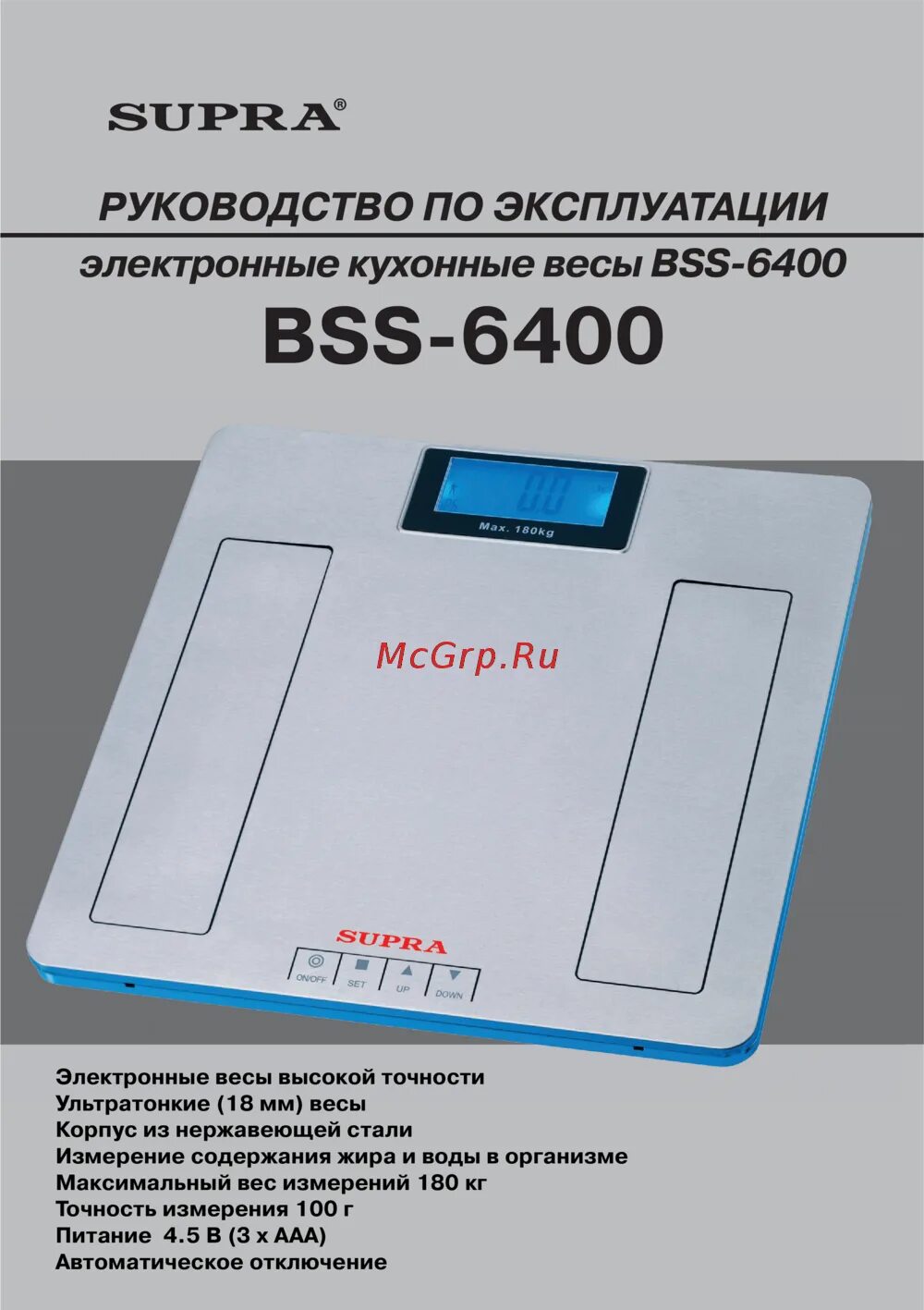 SUPRA®

РУКОВОДСТВО ПО ЭКСПЛУАТАЦИИ

электронные кухонные весы BSS-6400

BSS-6400

0.0

Max. 180kg

McGrp.Ru

SUPRA

ON/OFF SET UP DOWN

Электронные весы высокой точности
Ультратонкие (18 мм) весы
Корпус из нержавеющей стали
Измерение содержания жира и воды в организме
Максимальный вес измерений 180 кг
Точность измерения 100 г
Питание 4.5 В (3 х ААА)
Автоматическое отключение